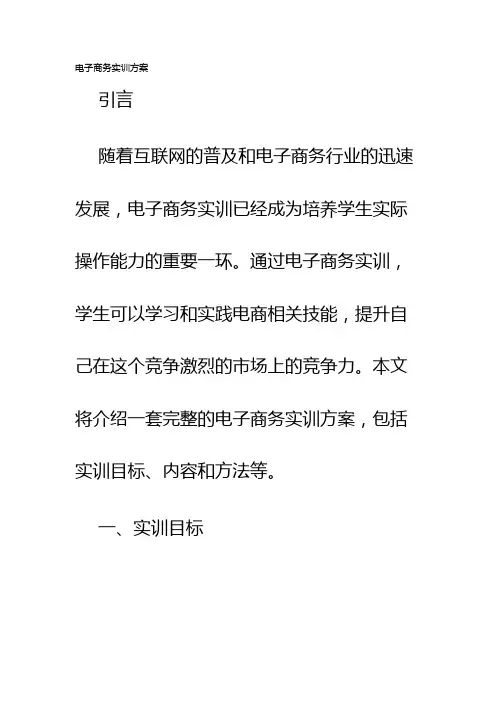 电子商务实训方案

引言

随着互联网的普及和电子商务行业的迅速发展，电子商务实训已经成为培养学生实际操作能力的重要一环。通过电子商务实训，学生可以学习和实践电商相关技能，提升自己在这个竞争激烈的市场上的竞争力。本文将介绍一套完整的电子商务实训方案，包括实训目标、内容和方法等。

一、实训目标